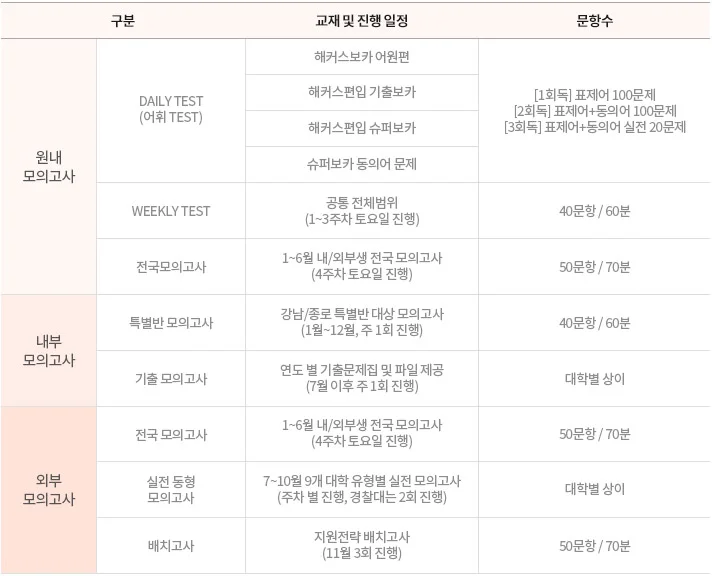 | 구분 | | 교재 및 진행 일정 | 문항수 |
|---|---|---|---|
| 원내 모의고사 | DAILY TEST (어휘 TEST) | 해커스보카 어원편 | [1회독] 표제어 100문제 [2회독] 표제어+동의어 100문제 [3회독] 표제어+동의어 실전 20문제 |
| | | 해커스편입 기출보카 | |
| | | 해커스편입 슈퍼보카 | |
| | | 슈퍼보카 동의어 문제 | |
| | WEEKLY TEST | 공통 전체범위 (1~3주차 토요일 진행) | 40문항 / 60분 |
| | 전국모의고사 | 1~6월 내/외부생 전국 모의고사 (4주차 토요일 진행) | 50문항 / 70분 |
| 내부 모의고사 | 특별반 모의고사 | 강남/종로 특별반 대상 모의고사 (1월~12월, 주 1회 진행) | 40문항 / 60분 |
| | 기출 모의고사 | 연도 별 기출문제집 및 파일 제공 (7월 이후 주 1회 진행) | 대학별 상이 |
| 외부 모의고사 | 전국 모의고사 | 1~6월 내/외부생 전국 모의고사 (4주차 토요일 진행) | 50문항 / 70분 |
| | 실전 동형 모의고사 | 7~10월 9개 대학 유형별 실전 모의고사 (주차 별 진행, 경찰대는 2회 진행) | 대학별 상이 |
| | 배치고사 | 지원전략 배치고사 (11월 3회 진행) | 50문항 / 70분 |